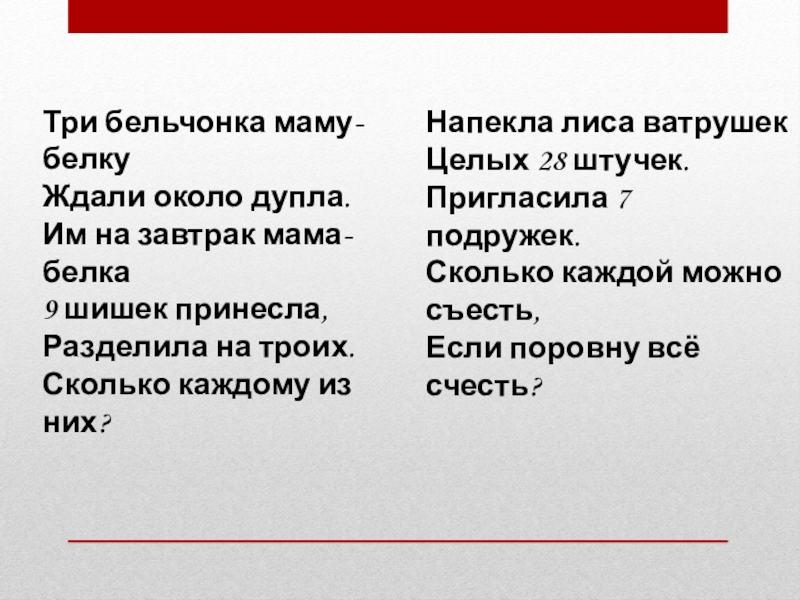 Три бельчонка маму-белку
Ждали около дупла.
Им на завтрак мама-белка
9 шишек принесла,
Разделила на троих.
Сколько каждому из них?

Напекла лиса ватрушек
Целых 28 штучек.
Пригласила 7 подружек.
Сколько каждой можно съесть,
Если поровну всё счесть?